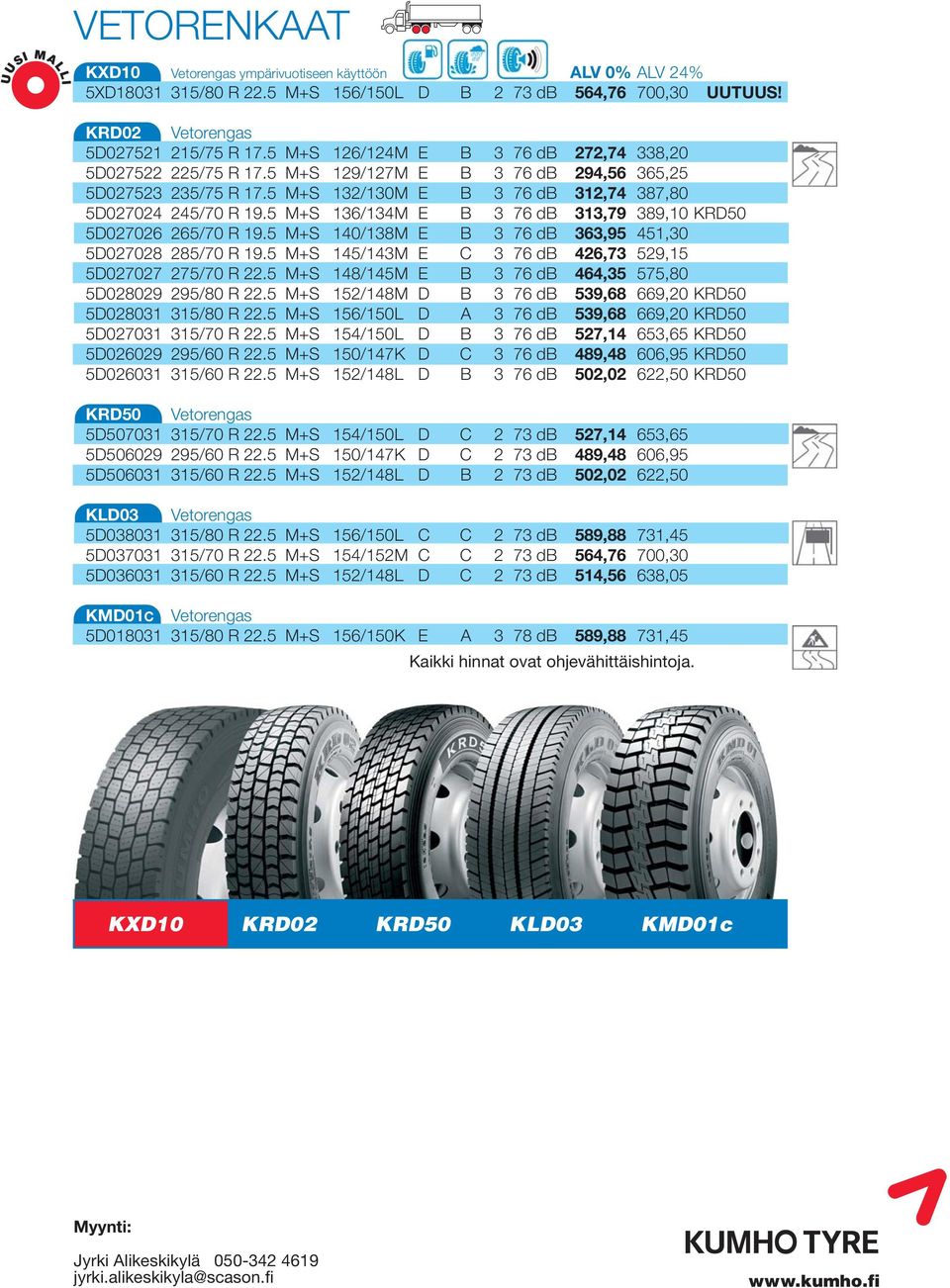 VETORENKAAT

UUSI MALLI

KXD10 Vetorengas ympärivuotiseen käyttöön ALV 0% ALV 24%

| | | | | | | | | | | |
|---|---|---|---|---|---|---|---|---|---|---|
| 5XD18031 | 315/80 R 22.5 | M+S | 156/150L | D | B | 2 | 73 dB | 564,76 | 700,30 | UUTUUS! |

KRD02 Vetorengas

| | | | | | | | | | | |
|---|---|---|---|---|---|---|---|---|---|---|
| 5D027521 | 215/75 R 17.5 | M+S | 126/124M | E | B | 3 | 76 dB | 272,74 | 338,20 | |
| 5D027522 | 225/75 R 17.5 | M+S | 129/127M | E | B | 3 | 76 dB | 294,56 | 365,25 | |
| 5D027523 | 235/75 R 17.5 | M+S | 132/130M | E | B | 3 | 76 dB | 312,74 | 387,80 | |
| 5D027024 | 245/70 R 19.5 | M+S | 136/134M | E | B | 3 | 76 dB | 313,79 | 389,10 | KRD50 |
| 5D027026 | 265/70 R 19.5 | M+S | 140/138M | E | B | 3 | 76 dB | 363,95 | 451,30 | |
| 5D027028 | 285/70 R 19.5 | M+S | 145/143M | E | C | 3 | 76 dB | 426,73 | 529,15 | |
| 5D027027 | 275/70 R 22.5 | M+S | 148/145M | E | B | 3 | 76 dB | 464,35 | 575,80 | |
| 5D028029 | 295/80 R 22.5 | M+S | 152/148M | D | B | 3 | 76 dB | 539,68 | 669,20 | KRD50 |
| 5D028031 | 315/80 R 22.5 | M+S | 156/150L | D | A | 3 | 76 dB | 539,68 | 669,20 | KRD50 |
| 5D027031 | 315/70 R 22.5 | M+S | 154/150L | D | B | 3 | 76 dB | 527,14 | 653,65 | KRD50 |
| 5D026029 | 295/60 R 22.5 | M+S | 150/147K | D | C | 3 | 76 dB | 489,48 | 606,95 | KRD50 |
| 5D026031 | 315/60 R 22.5 | M+S | 152/148L | D | B | 3 | 76 dB | 502,02 | 622,50 | KRD50 |

KRD50 Vetorengas

| | | | | | | | | | |
|---|---|---|---|---|---|---|---|---|---|
| 5D507031 | 315/70 R 22.5 | M+S | 154/150L | D | C | 2 | 73 dB | 527,14 | 653,65 |
| 5D506029 | 295/60 R 22.5 | M+S | 150/147K | D | C | 2 | 73 dB | 489,48 | 606,95 |
| 5D506031 | 315/60 R 22.5 | M+S | 152/148L | D | B | 2 | 73 dB | 502,02 | 622,50 |

KLD03 Vetorengas

| | | | | | | | | | |
|---|---|---|---|---|---|---|---|---|---|
| 5D038031 | 315/80 R 22.5 | M+S | 156/150L | C | C | 2 | 73 dB | 589,88 | 731,45 |
| 5D037031 | 315/70 R 22.5 | M+S | 154/152M | C | C | 2 | 73 dB | 564,76 | 700,30 |
| 5D036031 | 315/60 R 22.5 | M+S | 152/148L | D | C | 2 | 73 dB | 514,56 | 638,05 |

KMD01c Vetorengas

| | | | | | | | | | |
|---|---|---|---|---|---|---|---|---|---|
| 5D018031 | 315/80 R 22.5 | M+S | 156/150K | E | A | 3 | 78 dB | 589,88 | 731,45 |

Kaikki hinnat ovat ohjevähittäishintoja.

KXD10 KRD02 KRD50 KLD03 KMD01c

Myynti:

Jyrki Alikeskikylä 050-342 4619
jyrki.alikeskikyla@scason.fi

KUMHO TYRE
www.kumho.fi